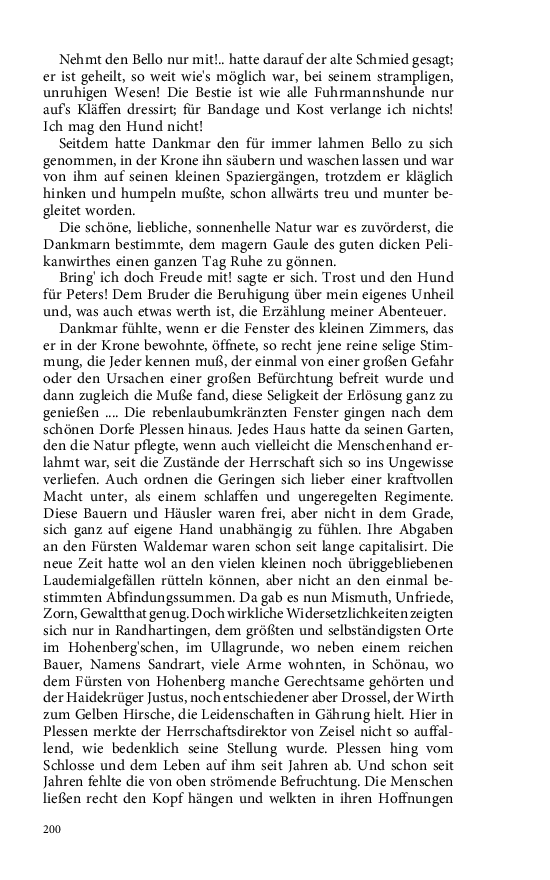 Nehmt den Bello nur mit!.. hatte darauf der alte Schmied gesagt; er ist geheilt, so weit wie's möglich war, bei seinem strampligen, unruhigen Wesen! Die Bestie ist wie alle Fuhrmannshunde nur auf's Kläffen dressirt; für Bandage und Kost verlange ich nichts! Ich mag den Hund nicht!

Seitdem hatte Dankmar den für immer lahmen Bello zu sich genommen, in der Krone ihn säubern und waschen lassen und war von ihm auf seinen kleinen Spaziergängen, trotzdem er kläglich hinken und humpeln mußte, schon allwärts treu und munter begleitet worden.

Die schöne, liebliche, sonnenhelle Natur war es zuvörderst, die Dankmarn bestimmte, dem magern Gaule des guten dicken Pelikanwirthes einen ganzen Tag Ruhe zu gönnen.

Bring' ich doch Freude mit! sagte er sich. Trost und den Hund für Peters! Dem Bruder die Beruhigung über mein eigenes Unheil und, was auch etwas werth ist, die Erzählung meiner Abenteuer.

Dankmar fühlte, wenn er die Fenster des kleinen Zimmers, das er in der Krone bewohnte, öffnete, so recht jene reine selige Stimmung, die Jeder kennen muß, der einmal von einer großen Gefahr oder den Ursachen einer großen Befürchtung befreit wurde und dann zugleich die Muße fand, diese Seligkeit der Erlösung ganz zu genießen .... Die rebenlaubumkränzten Fenster gingen nach dem schönen Dorfe Plessen hinaus. Jedes Haus hatte da seinen Garten, den die Natur pflegte, wenn auch vielleicht die Menschenhand erlahmt war, seit die Zustände der Herrschaft sich so ins Ungewisse verliefen. Auch ordnen die Geringen sich lieber einer kraftvollen Macht unter, als einem schlaffen und ungeregelten Regimente. Diese Bauern und Häusler waren frei, aber nicht in dem Grade, sich ganz auf eigene Hand unabhängig zu fühlen. Ihre Abgaben an den Fürsten Waldemar waren schon seit lange capitalisirt. Die neue Zeit hatte wol an den vielen kleinen noch übriggebliebenen Laudemialgefällen rütteln können, aber nicht an den einmal bestimmten Abfindungssummen. Da gab es nun Mismuth, Unfriede, Zorn, Gewaltthat genug. Doch wirkliche Widersetzlichkeiten zeigten sich nur in Randhartingen, dem größten und selbständigsten Orte im Hohenberg'schen, im Ullagrunde, wo neben einem reichen Bauer, Namens Sandrart, viele Arme wohnten, in Schönau, wo dem Fürsten von Hohenberg manche Gerechtsame gehörten und der Haidekrüger Justus, noch entschiedener aber Drossel, der Wirth zum Gelben Hirsche, die Leidenschaften in Gährung hielt. Hier in Plessen merkte der Herrschaftsdirektor von Zeisel nicht so auffallend, wie bedenklich seine Stellung wurde. Plessen hing vom Schlosse und dem Leben auf ihm seit Jahren ab. Und schon seit Jahren fehlte die von oben strömende Befruchtung. Die Menschen ließen recht den Kopf hängen und welkten in ihren Hoffnungen

200